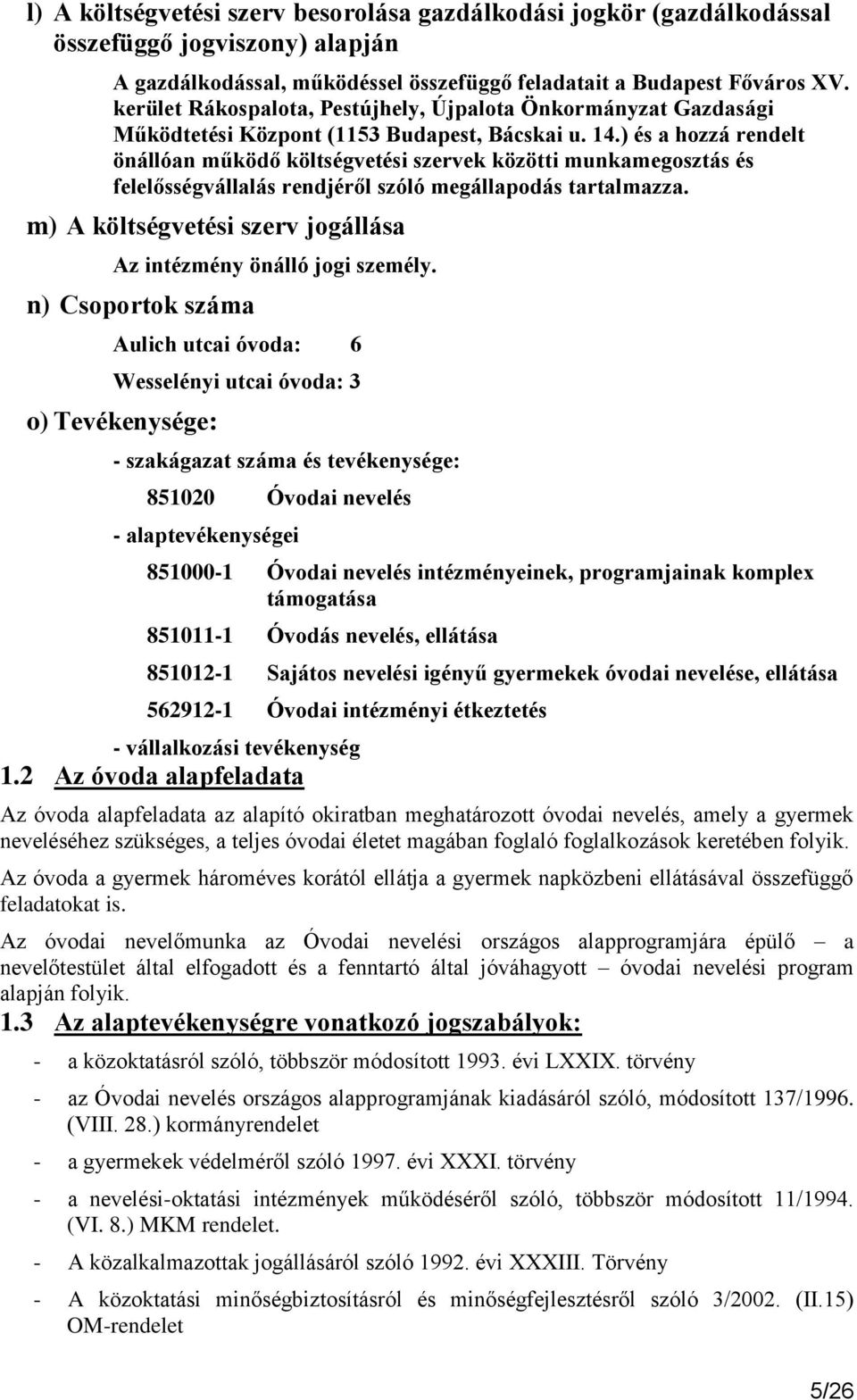 l) A költségvetési szerv besorolása gazdálkodási jogkör (gazdálkodással összefüggő jogviszony) alapján

A gazdálkodással, működéssel összefüggő feladatait a Budapest Főváros XV. kerület Rákospalota, Pestújhely, Újpalota Önkormányzat Gazdasági Működtetési Központ (1153 Budapest, Bácskai u. 14.) és a hozzá rendelt önállóan működő költségvetési szervek közötti munkamegosztás és felelősségvállalás rendjéről szóló megállapodás tartalmazza.

m) A költségvetési szerv jogállása

Az intézmény önálló jogi személy.

n) Csoportok száma

Aulich utcai óvoda: 6

Wesselényi utcai óvoda: 3

o) Tevékenysége:

- szakágazat száma és tevékenysége:

851020 Óvodai nevelés

- alaptevékenységei

851000-1 Óvodai nevelés intézményeinek, programjainak komplex támogatása

851011-1 Óvodás nevelés, ellátása

851012-1 Sajátos nevelési igényű gyermekek óvodai nevelése, ellátása

562912-1 Óvodai intézményi étkeztetés

- vállalkozási tevékenység

1.2 Az óvoda alapfeladata

Az óvoda alapfeladata az alapító okiratban meghatározott óvodai nevelés, amely a gyermek neveléséhez szükséges, a teljes óvodai életet magában foglaló foglalkozások keretében folyik.

Az óvoda a gyermek hároméves korától ellátja a gyermek napközbeni ellátásával összefüggő feladatokat is.

Az óvodai nevelőmunka az Óvodai nevelési országos alapprogramjára épülő – a nevelőtestület által elfogadott és a fenntartó által jóváhagyott – óvodai nevelési program alapján folyik.

1.3 Az alaptevékenységre vonatkozó jogszabályok:

- a közoktatásról szóló, többször módosított 1993. évi LXXIX. törvény

- az Óvodai nevelés országos alapprogramjának kiadásáról szóló, módosított 137/1996. (VIII. 28.) kormányrendelet

- a gyermekek védelméről szóló 1997. évi XXXI. törvény

- a nevelési-oktatási intézmények működéséről szóló, többször módosított 11/1994. (VI. 8.) MKM rendelet.

- A közalkalmazottak jogállásáról szóló 1992. évi XXXIII. Törvény

- A közoktatási minőségbiztosításról és minőségfejlesztésről szóló 3/2002. (II.15) OM-rendelet

5/26